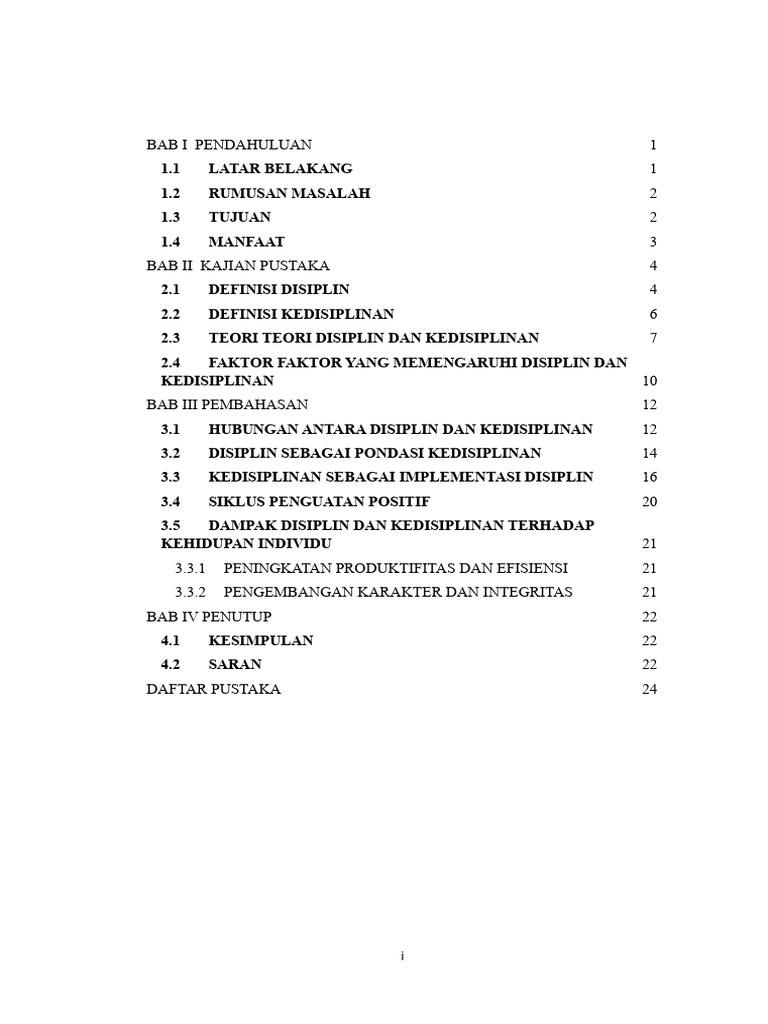 BAB I PENDAHULUAN 1

1.1 LATAR BELAKANG 1

1.2 RUMUSAN MASALAH 2

1.3 TUJUAN 2

1.4 MANFAAT 3

BAB II KAJIAN PUSTAKA 4

2.1 DEFINISI DISIPLIN 4

2.2 DEFINISI KEDISIPLINAN 6

2.3 TEORI TEORI DISIPLIN DAN KEDISIPLINAN 7

2.4 FAKTOR FAKTOR YANG MEMENGARUHI DISIPLIN DAN KEDISIPLINAN 10

BAB III PEMBAHASAN 12

3.1 HUBUNGAN ANTARA DISIPLIN DAN KEDISIPLINAN 12

3.2 DISIPLIN SEBAGAI PONDASI KEDISIPLINAN 14

3.3 KEDISIPLINAN SEBAGAI IMPLEMENTASI DISIPLIN 16

3.4 SIKLUS PENGUATAN POSITIF 20

3.5 DAMPAK DISIPLIN DAN KEDISIPLINAN TERHADAP KEHIDUPAN INDIVIDU 21

3.3.1 PENINGKATAN PRODUKTIFITAS DAN EFISIENSI 21

3.3.2 PENGEMBANGAN KARAKTER DAN INTEGRITAS 21

BAB IV PENUTUP 22

4.1 KESIMPULAN 22

4.2 SARAN 22

DAFTAR PUSTAKA 24

i